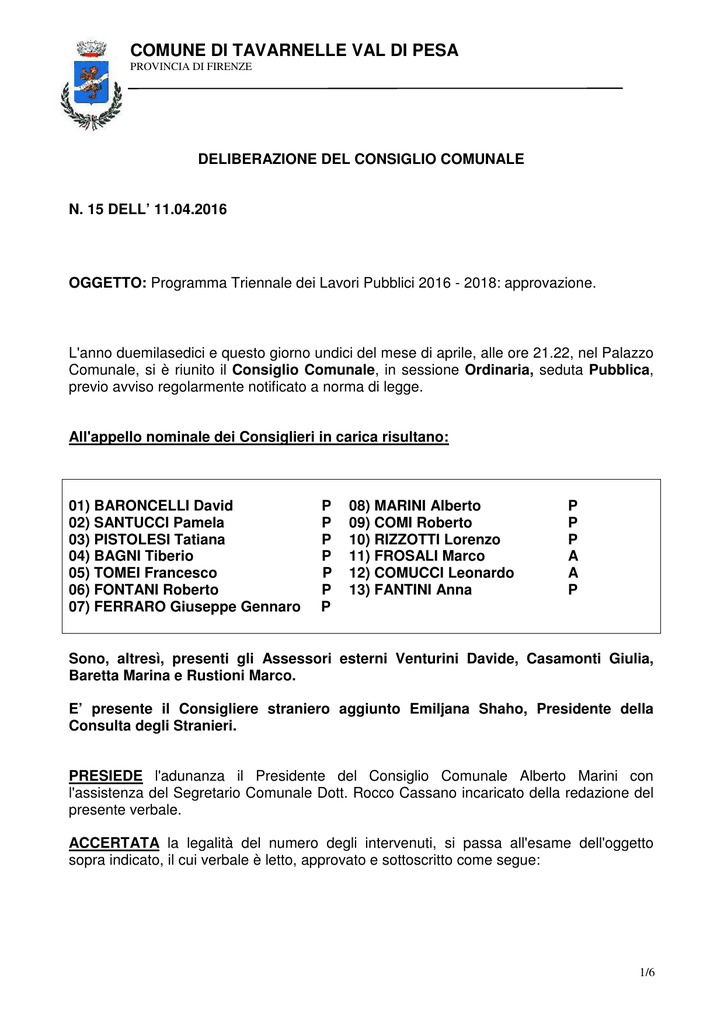 COMUNE DI TAVARNELLE VAL DI PESA
PROVINCIA DI FIRENZE

DELIBERAZIONE DEL CONSIGLIO COMUNALE

N. 15 DELL' 11.04.2016

OGGETTO: Programma Triennale dei Lavori Pubblici 2016 - 2018: approvazione.

L'anno duemilasedici e questo giorno undici del mese di aprile, alle ore 21.22, nel Palazzo Comunale, si è riunito il Consiglio Comunale, in sessione Ordinaria, seduta Pubblica, previo avviso regolarmente notificato a norma di legge.

All'appello nominale dei Consiglieri in carica risultano:

| | | | |
|---|---|---|---|
| 01) BARONCELLI David | P | 08) MARINI Alberto | P |
| 02) SANTUCCI Pamela | P | 09) COMI Roberto | P |
| 03) PISTOLESI Tatiana | P | 10) RIZZOTTI Lorenzo | P |
| 04) BAGNI Tiberio | P | 11) FROSALI Marco | A |
| 05) TOMEI Francesco | P | 12) COMUCCI Leonardo | A |
| 06) FONTANI Roberto | P | 13) FANTINI Anna | P |
| 07) FERRARO Giuseppe Gennaro | P | | |

Sono, altresì, presenti gli Assessori esterni Venturini Davide, Casamonti Giulia, Baretta Marina e Rustioni Marco.

E' presente il Consigliere straniero aggiunto Emiljana Shaho, Presidente della Consulta degli Stranieri.

PRESIEDE l'adunanza il Presidente del Consiglio Comunale Alberto Marini con l'assistenza del Segretario Comunale Dott. Rocco Cassano incaricato della redazione del presente verbale.

ACCERTATA la legalità del numero degli intervenuti, si passa all'esame dell'oggetto sopra indicato, il cui verbale è letto, approvato e sottoscritto come segue:

1/6